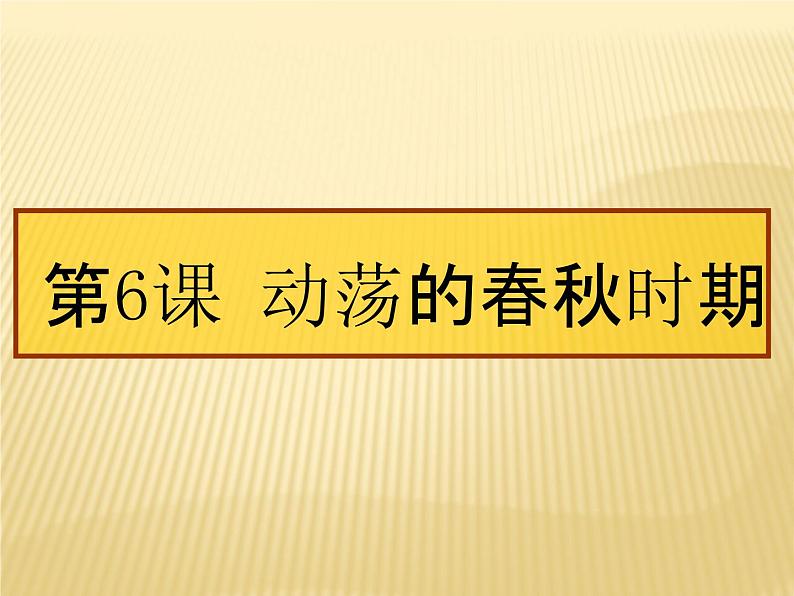 第6课 动荡的春秋时期